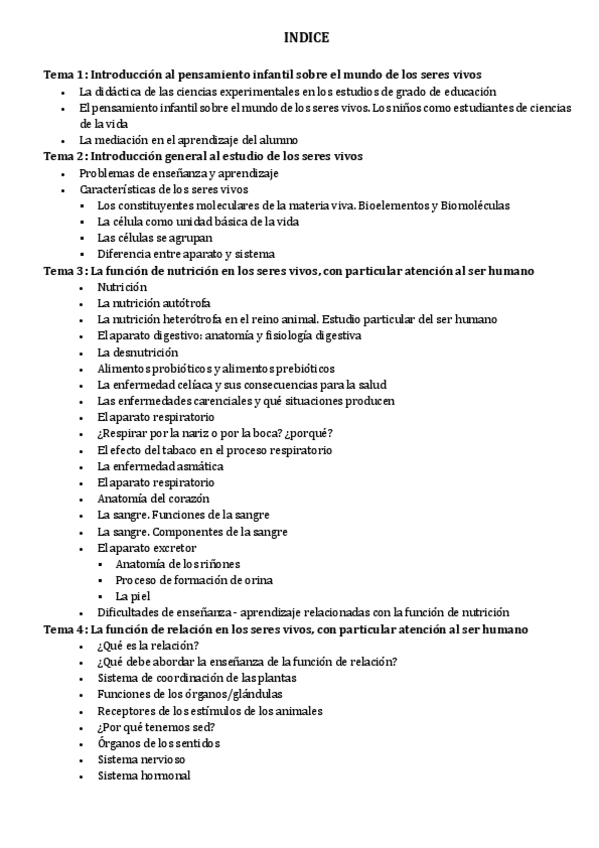 INDICE

Tema 1: Introducción al pensamiento infantil sobre el mundo de los seres vivos
- La didáctica de las ciencias experimentales en los estudios de grado de educación
- El pensamiento infantil sobre el mundo de los seres vivos. Los niños como estudiantes de ciencias de la vida
- La mediación en el aprendizaje del alumno

Tema 2: Introducción general al estudio de los seres vivos
- Problemas de enseñanza y aprendizaje
- Características de los seres vivos
  - Los constituyentes moleculares de la materia viva. Bioelementos y Biomoléculas
  - La célula como unidad básica de la vida
  - Las células se agrupan
  - Diferencia entre aparato y sistema

Tema 3: La función de nutrición en los seres vivos, con particular atención al ser humano
- Nutrición
- La nutrición autótrofa
- La nutrición heterótrofa en el reino animal. Estudio particular del ser humano
- El aparato digestivo: anatomía y fisiología digestiva
- La desnutrición
- Alimentos probióticos y alimentos prebióticos
- La enfermedad celíaca y sus consecuencias para la salud
- Las enfermedades carenciales y qué situaciones producen
- El aparato respiratorio
- ¿Respirar por la nariz o por la boca? ¿porqué?
- El efecto del tabaco en el proceso respiratorio
- La enfermedad asmática
- El aparato respiratorio
- Anatomía del corazón
- La sangre. Funciones de la sangre
- La sangre. Componentes de la sangre
- El aparato excretor
  - Anatomía de los riñones
  - Proceso de formación de orina
  - La piel
- Dificultades de enseñanza - aprendizaje relacionadas con la función de nutrición

Tema 4: La función de relación en los seres vivos, con particular atención al ser humano
- ¿Qué es la relación?
- ¿Qué debe abordar la enseñanza de la función de relación?
- Sistema de coordinación de las plantas
- Funciones de los órganos/glándulas
- Receptores de los estímulos de los animales
- ¿Por qué tenemos sed?
- Órganos de los sentidos
- Sistema nervioso
- Sistema hormonal